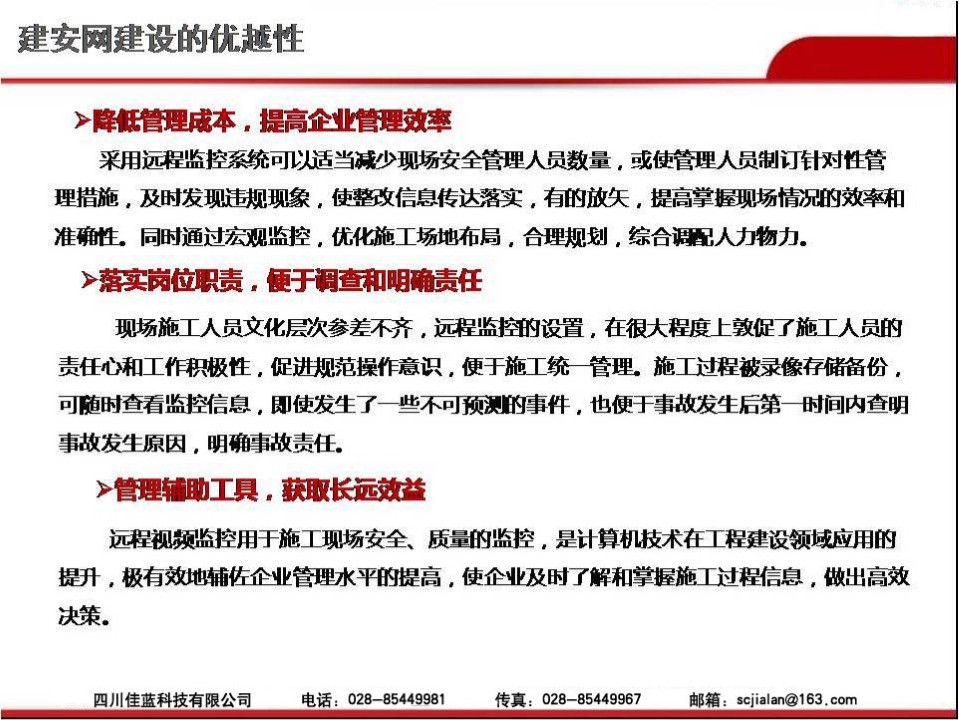 建安网建设的优越性

➢降低管理成本，提高企业管理效率

采用远程监控系统可以适当减少现场安全管理人员数量，或使管理人员制订针对性管理措施，及时发现违规现象，使整改信息传达落实，有的放矢，提高掌握现场情况的效率和准确性。同时通过宏观监控，优化施工场地布局，合理规划，综合调配人力物力。

➢落实岗位职责，便于调查和明确责任

现场施工人员文化层次参差不齐，远程监控的设置，在很大程度上敦促了施工人员的责任心和工作积极性，促进规范操作意识，便于施工统一管理。施工过程被录像存储备份，可随时查看监控信息，即使发生了一些不可预测的事件，也便于事故发生后第一时间内查明事故发生原因，明确事故责任。

➢管理辅助工具，获取长远效益

远程视频监控用于施工现场安全、质量的监控，是计算机技术在工程建设领域应用的提升，极有效地辅佐企业管理水平的提高，使企业及时了解和掌握施工过程信息，做出高效决策。

四川佳蓝科技有限公司　电话：028-85449981　传真：028-85449967　邮箱：scjialan@163.com